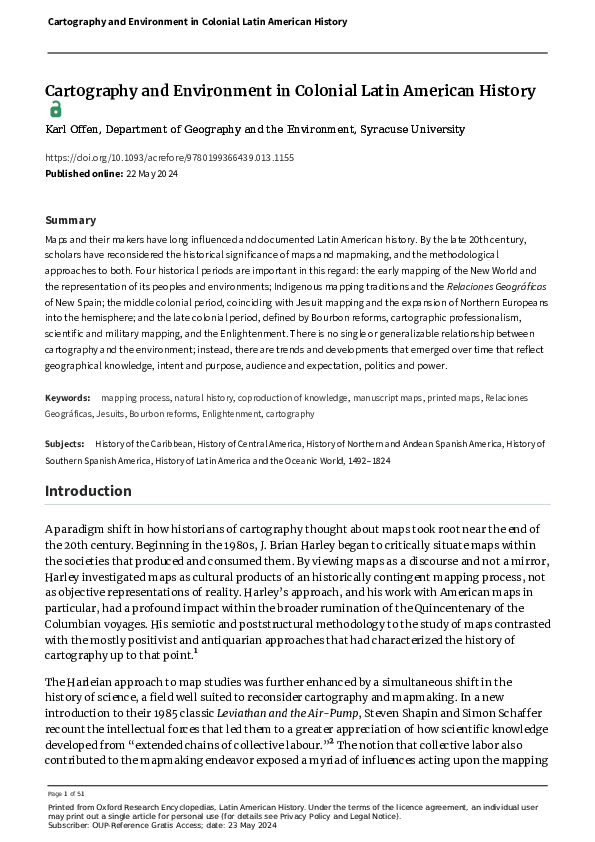 Cartography and Environment in Colonial Latin American History

Cartography and Environment in Colonial Latin American History

Karl Offen, Department of Geography and the Environment, Syracuse University

https://doi.org/10.1093/acrefore/9780199366439.013.1155
Published online: 22 May 2024

Summary

Maps and their makers have long influenced and documented Latin American history. By the late 20th century, scholars have reconsidered the historical significance of maps and mapmaking, and the methodological approaches to both. Four historical periods are important in this regard: the early mapping of the New World and the representation of its peoples and environments; Indigenous mapping traditions and the Relaciones Geográficas of New Spain; the middle colonial period, coinciding with Jesuit mapping and the expansion of Northern Europeans into the hemisphere; and the late colonial period, defined by Bourbon reforms, cartographic professionalism, scientific and military mapping, and the Enlightenment. There is no single or generalizable relationship between cartography and the environment; instead, there are trends and developments that emerged over time that reflect geographical knowledge, intent and purpose, audience and expectation, politics and power.

Keywords: mapping process, natural history, coproduction of knowledge, manuscript maps, printed maps, Relaciones Geográficas, Jesuits, Bourbon reforms, Enlightenment, cartography

Subjects: History of the Caribbean, History of Central America, History of Northern and Andean Spanish America, History of Southern Spanish America, History of Latin America and the Oceanic World, 1492–1824

Introduction

A paradigm shift in how historians of cartography thought about maps took root near the end of the 20th century. Beginning in the 1980s, J. Brian Harley began to critically situate maps within the societies that produced and consumed them. By viewing maps as a discourse and not a mirror, Harley investigated maps as cultural products of an historically contingent mapping process, not as objective representations of reality. Harley's approach, and his work with American maps in particular, had a profound impact within the broader rumination of the Quincentenary of the Columbian voyages. His semiotic and poststructural methodology to the study of maps contrasted with the mostly positivist and antiquarian approaches that had characterized the history of cartography up to that point.$^1$

The Harleian approach to map studies was further enhanced by a simultaneous shift in the history of science, a field well suited to reconsider cartography and mapmaking. In a new introduction to their 1985 classic Leviathan and the Air-Pump, Steven Shapin and Simon Schaffer recount the intellectual forces that led them to a greater appreciation of how scientific knowledge developed from "extended chains of collective labour."$^2$ The notion that collective labor also contributed to the mapmaking endeavor exposed a myriad of influences acting upon the mapping

Page 1 of 51

Printed from Oxford Research Encyclopedias, Latin American History. Under the terms of the licence agreement, an individual user may print out a single article for personal use (for details see Privacy Policy and Legal Notice).
Subscriber: OUP-Reference Gratis Access; date: 23 May 2024